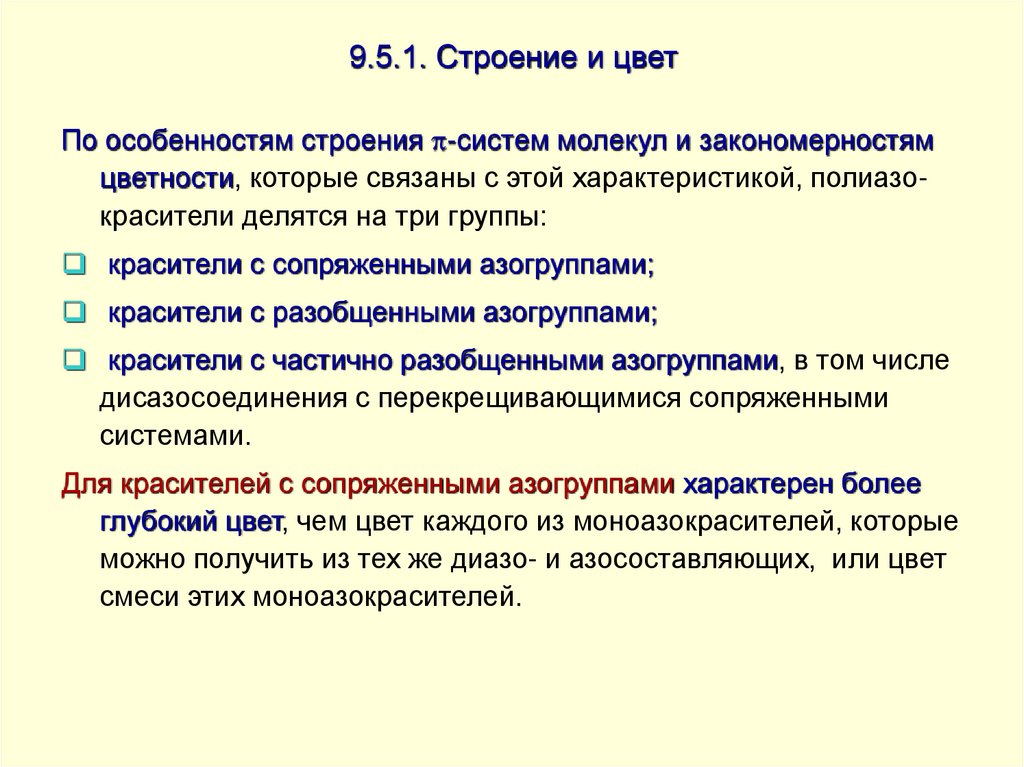 9.5.1. Строение и цвет

По особенностям строения $\pi$-систем молекул и закономерностям цветности, которые связаны с этой характеристикой, полиазокрасители делятся на три группы:

красители с сопряженными азогруппами;

красители с разобщенными азогруппами;

красители с частично разобщенными азогруппами, в том числе дисазосоединения с перекрещивающимися сопряженными системами.

Для красителей с сопряженными азогруппами характерен более глубокий цвет, чем цвет каждого из моноазокрасителей, которые можно получить из тех же диазо- и азосоставляющих, или цвет смеси этих моноазокрасителей.